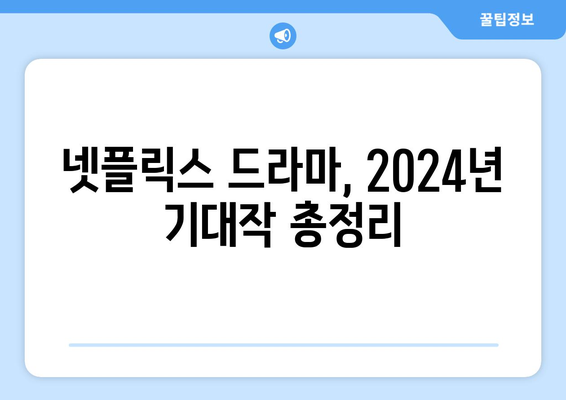 꿀팁정보

넷플릭스 드라마, 2024년 기대작 총정리